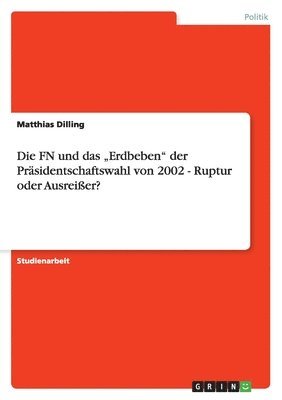 Politik

Matthias Dilling

Die FN und das „Erdbeben“ der Präsidentschaftswahl von 2002 - Ruptur oder Ausreißer?

Studienarbeit

GRIN